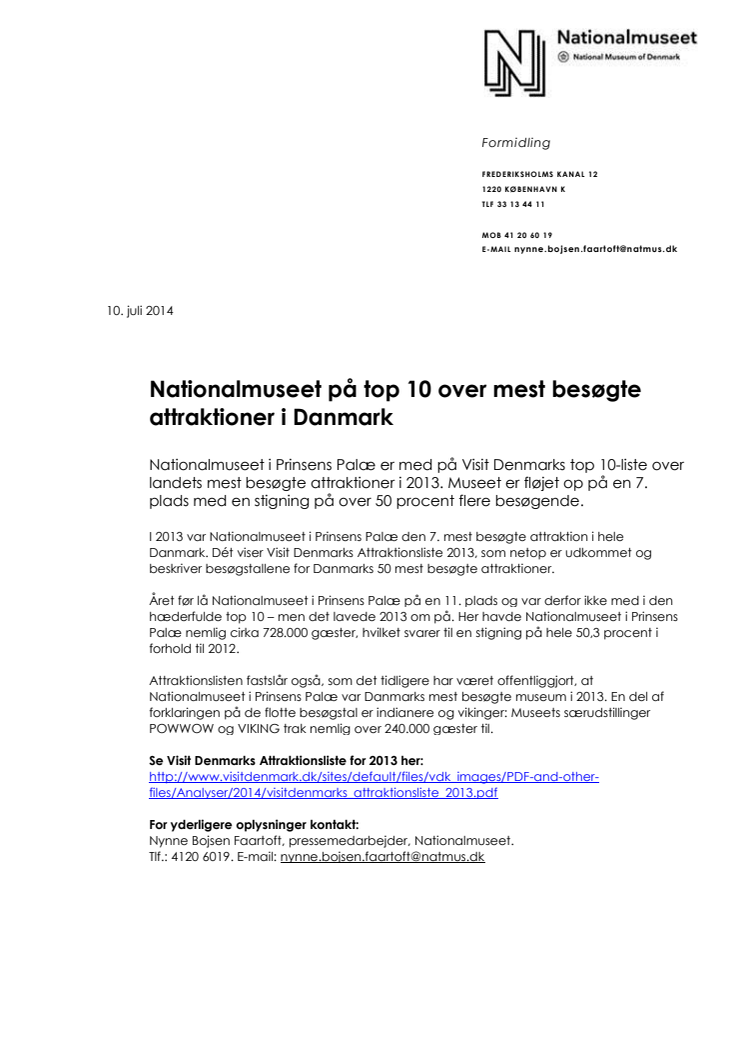 Nationalmuseet
National Museum of Denmark

Formidling

FREDERIKSHOLMS KANAL 12
1220 KØBENHAVN K
TLF 33 13 44 11

MOB 41 20 60 19
E-MAIL nynne.bojsen.faartoft@natmus.dk

10. juli 2014

Nationalmuseet på top 10 over mest besøgte attraktioner i Danmark

Nationalmuseet i Prinsens Palæ er med på Visit Denmarks top 10-liste over landets mest besøgte attraktioner i 2013. Museet er fløjet op på en 7. plads med en stigning på over 50 procent flere besøgende.

I 2013 var Nationalmuseet i Prinsens Palæ den 7. mest besøgte attraktion i hele Danmark. Dét viser Visit Denmarks Attraktionsliste 2013, som netop er udkommet og beskriver besøgstallene for Danmarks 50 mest besøgte attraktioner.

Året før lå Nationalmuseet i Prinsens Palæ på en 11. plads og var derfor ikke med i den hæderfulde top 10 – men det lavede 2013 om på. Her havde Nationalmuseet i Prinsens Palæ nemlig cirka 728.000 gæster, hvilket svarer til en stigning på hele 50,3 procent i forhold til 2012.

Attraktionslisten fastslår også, som det tidligere har været offentliggjort, at Nationalmuseet i Prinsens Palæ var Danmarks mest besøgte museum i 2013. En del af forklaringen på de flotte besøgstal er indianere og vikinger: Museets særudstillinger POWWOW og VIKING trak nemlig over 240.000 gæster til.

Se Visit Denmarks Attraktionsliste for 2013 her:
http://www.visitdenmark.dk/sites/default/files/vdk_images/PDF-and-other-files/Analyser/2014/visitdenmarks_attraktionsliste_2013.pdf

For yderligere oplysninger kontakt:
Nynne Bojsen Faartoft, pressemedarbejder, Nationalmuseet.
Tlf.: 4120 6019. E-mail: nynne.bojsen.faartoft@natmus.dk